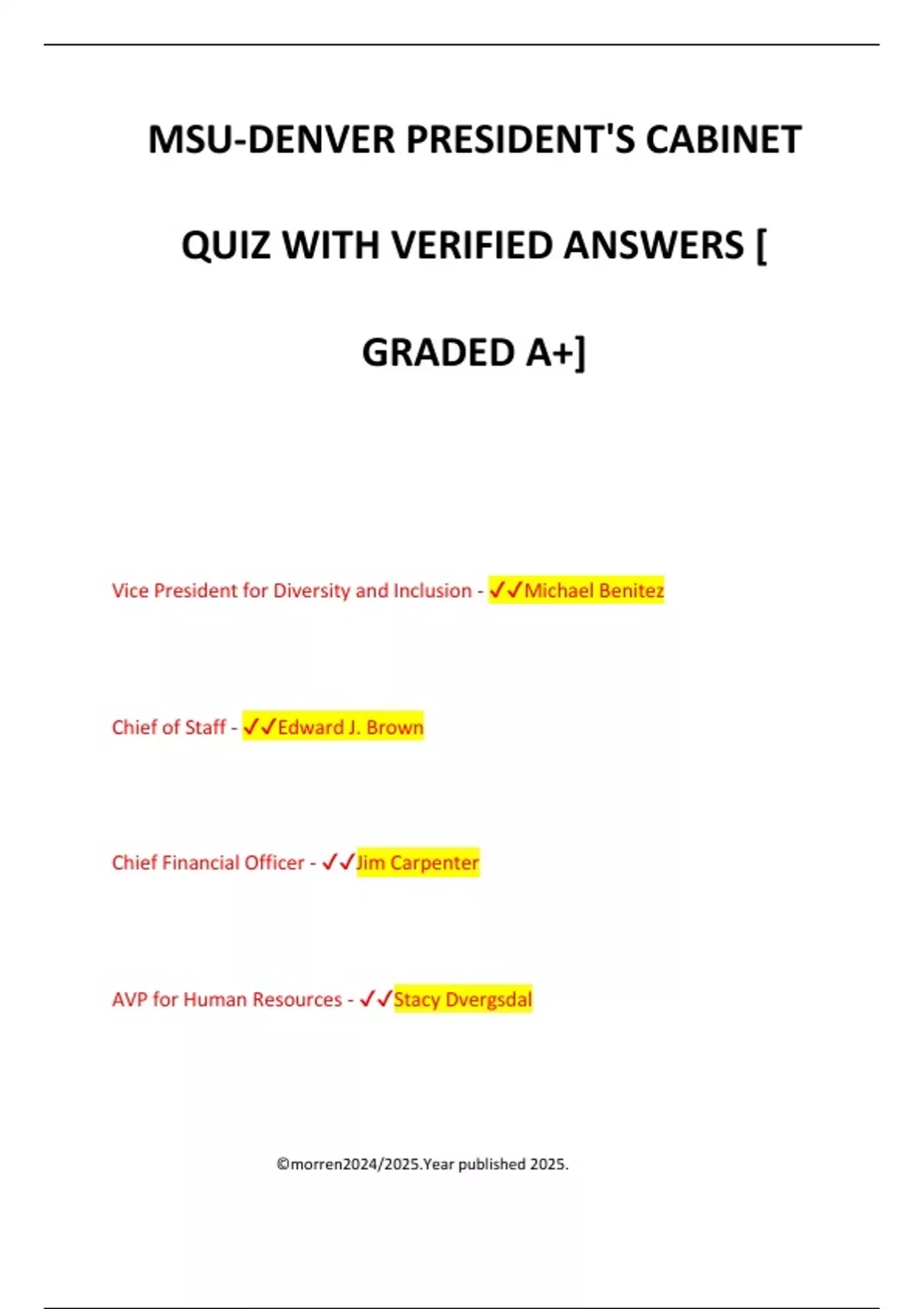 MSU-DENVER PRESIDENT'S CABINET QUIZ WITH VERIFIED ANSWERS [ GRADED A+]

Vice President for Diversity and Inclusion - ✓✓Michael Benitez

Chief of Staff - ✓✓Edward J. Brown

Chief Financial Officer - ✓✓Jim Carpenter

AVP for Human Resources - ✓✓Stacy Dvergsdal

©morren2024/2025.Year published 2025.